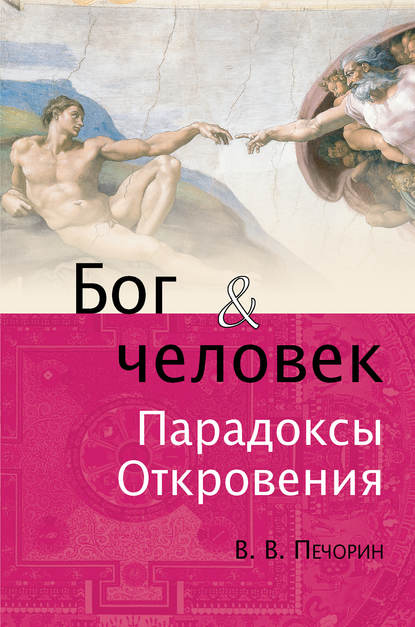 Бог & человек

Парадоксы Откровения

В. В. Печорин